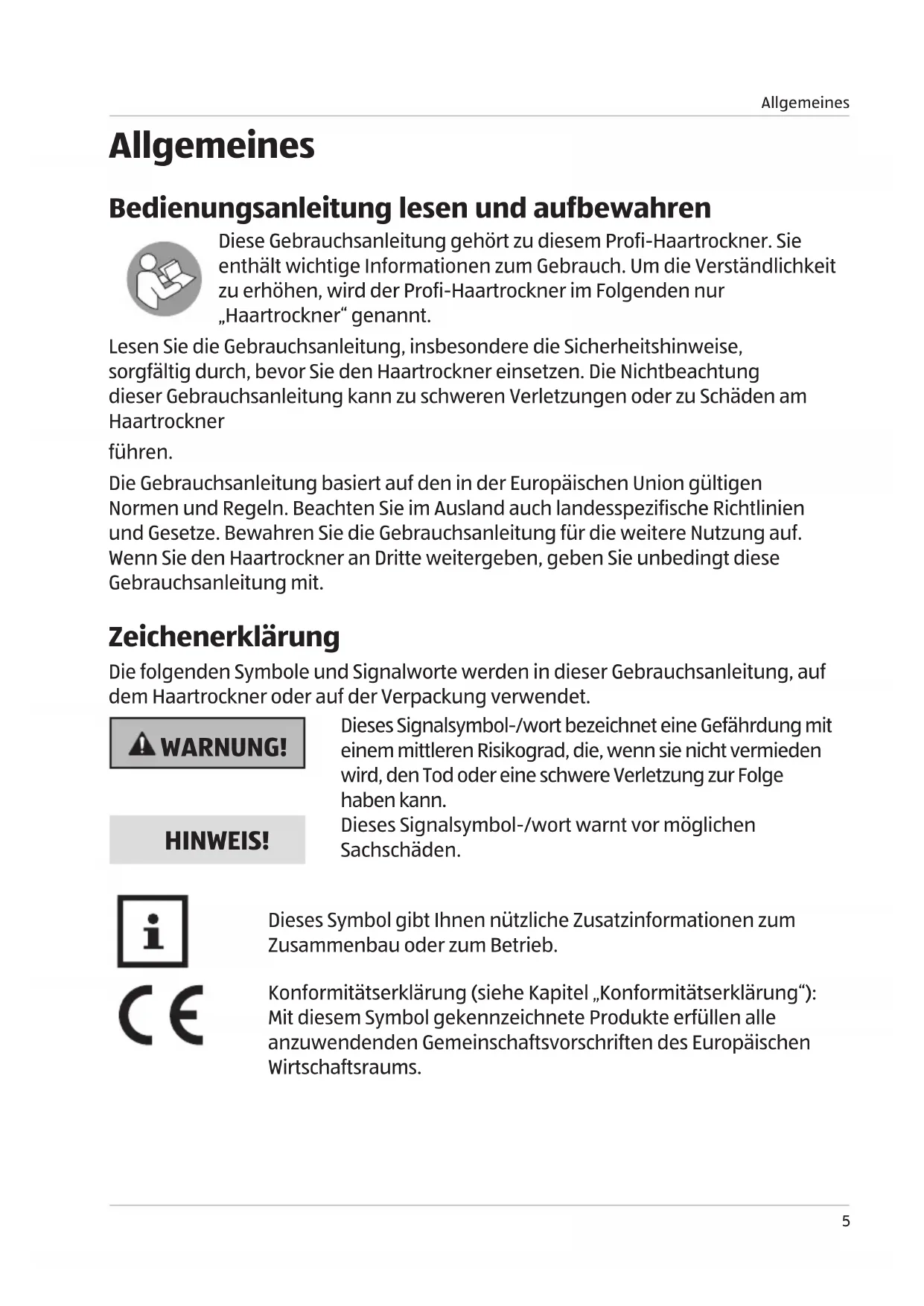 Allgemeines

Allgemeines

Bedienungsanleitung lesen und aufbewahren

Diese Gebrauchsanleitung gehört zu diesem Profi-Haartrockner. Sie enthält wichtige Informationen zum Gebrauch. Um die Verständlichkeit zu erhöhen, wird der Profi-Haartrockner im Folgenden nur „Haartrockner“ genannt.

Lesen Sie die Gebrauchsanleitung, insbesondere die Sicherheitshinweise, sorgfältig durch, bevor Sie den Haartrockner einsetzen. Die Nichtbeachtung dieser Gebrauchsanleitung kann zu schweren Verletzungen oder zu Schäden am Haartrockner

führen.

Die Gebrauchsanleitung basiert auf den in der Europäischen Union gültigen Normen und Regeln. Beachten Sie im Ausland auch landesspezifische Richtlinien und Gesetze. Bewahren Sie die Gebrauchsanleitung für die weitere Nutzung auf. Wenn Sie den Haartrockner an Dritte weitergeben, geben Sie unbedingt diese Gebrauchsanleitung mit.

Zeichenerklärung

Die folgenden Symbole und Signalworte werden in dieser Gebrauchsanleitung, auf dem Haartrockner oder auf der Verpackung verwendet.

WARNUNG!

Dieses Signalsymbol-/wort bezeichnet eine Gefährdung mit einem mittleren Risikograd, die, wenn sie nicht vermieden wird, den Tod oder eine schwere Verletzung zur Folge haben kann.

HINWEIS!

Dieses Signalsymbol-/wort warnt vor möglichen Sachschäden.

i

Dieses Symbol gibt Ihnen nützliche Zusatzinformationen zum Zusammenbau oder zum Betrieb.

CE

Konformitätserklärung (siehe Kapitel „Konformitätserklärung“): Mit diesem Symbol gekennzeichnete Produkte erfüllen alle anzuwendenden Gemeinschaftsvorschriften des Europäischen Wirtschaftsraums.

5